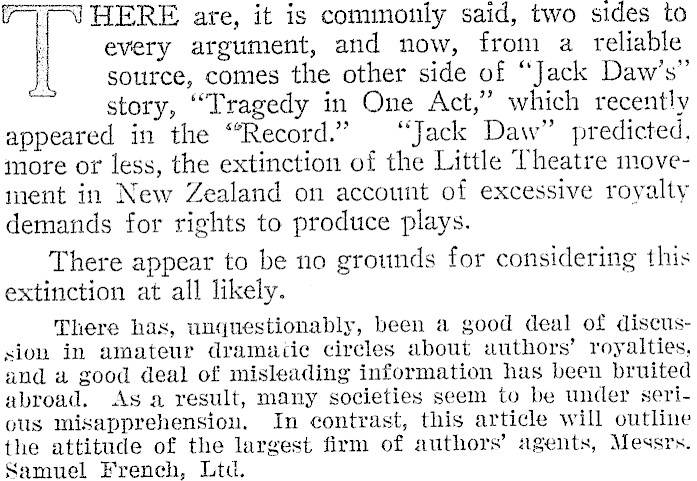 THERE are, it is commonly said, two sides to every argument, and now, from a reliable source, comes the other side of "Jack Daw's" story, "Tragedy in One Act," which recently appeared in the "Record." "Jack Daw" predicted, more or less, the extinction of the Little Theatre movement in New Zealand on account of excessive royalty demands for rights to produce plays.

There appear to be no grounds for considering this extinction at all likely.

There has, unquestionably, been a good deal of discussion in amateur dramatic circles about authors' royalties, and a good deal of misleading information has been bruited abroad. As a result, many societies seem to be under serious misapprehension. In contrast, this article will outline the attitude of the largest firm of authors' agents, Messrs. Samuel French, Ltd.